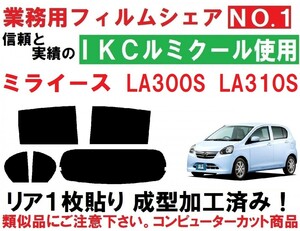 業務用フィルムシェア NO.1

信頼と実績の ＩＫＣルミクール使用

ミライース LA300S LA310S

リア１枚貼り 成型加工済み！

類似品にご注意下さい。コンピューターカット商品